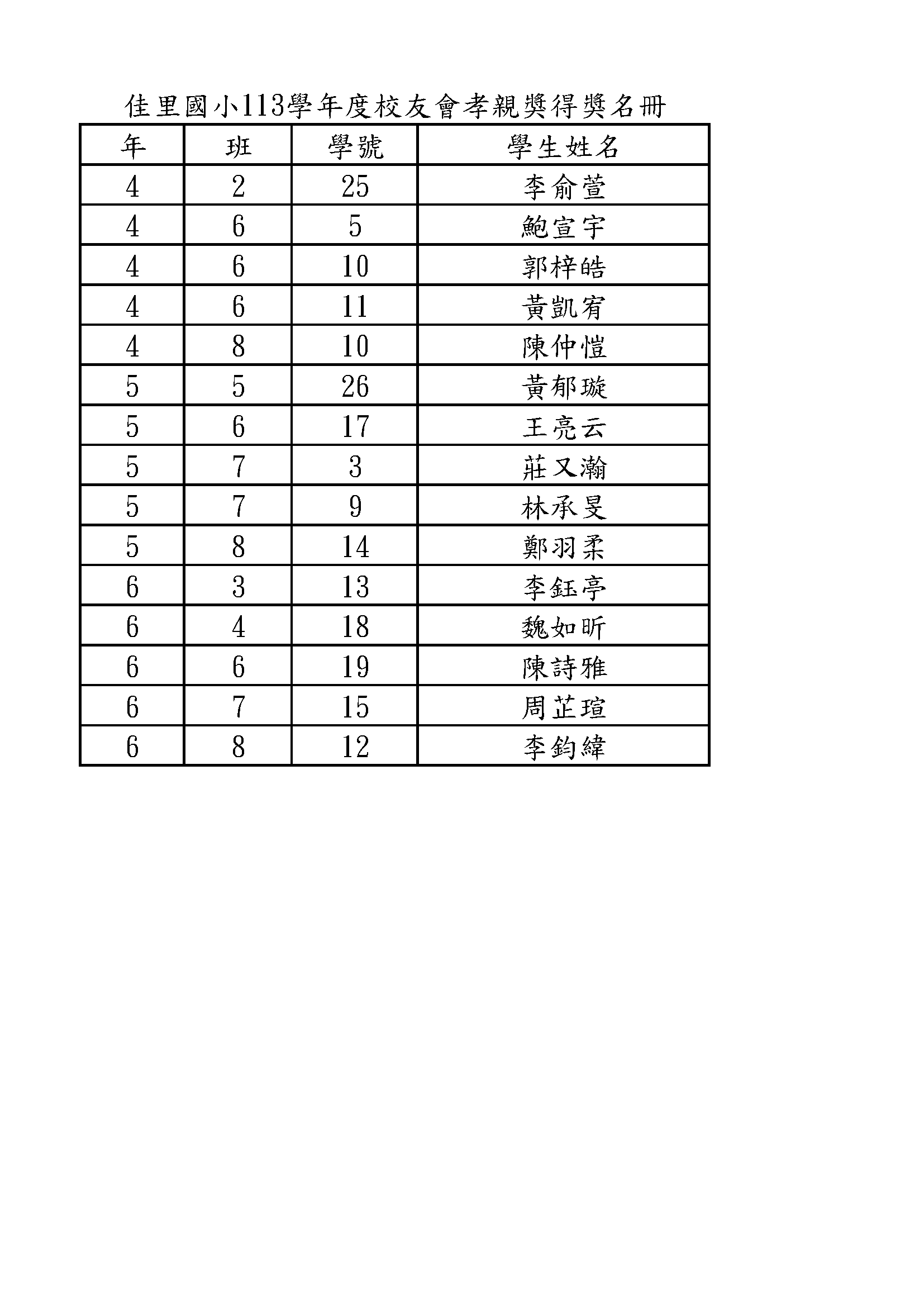 佳里國小113學年度校友會孝親獎得獎名冊

| 年 | 班 | 學號 | 學生姓名 |
|---|---|---|---|
| 4 | 2 | 25 | 李俞萱 |
| 4 | 6 | 5 | 鮑宣宇 |
| 4 | 6 | 10 | 郭梓皓 |
| 4 | 6 | 11 | 黃凱宥 |
| 4 | 8 | 10 | 陳仲愷 |
| 5 | 5 | 26 | 黃郁璇 |
| 5 | 6 | 17 | 王亮云 |
| 5 | 7 | 3 | 莊又瀚 |
| 5 | 7 | 9 | 林承旻 |
| 5 | 8 | 14 | 鄭羽柔 |
| 6 | 3 | 13 | 李鈺亭 |
| 6 | 4 | 18 | 魏如昕 |
| 6 | 6 | 19 | 陳詩雅 |
| 6 | 7 | 15 | 周芷瑄 |
| 6 | 8 | 12 | 李鈞緯 |